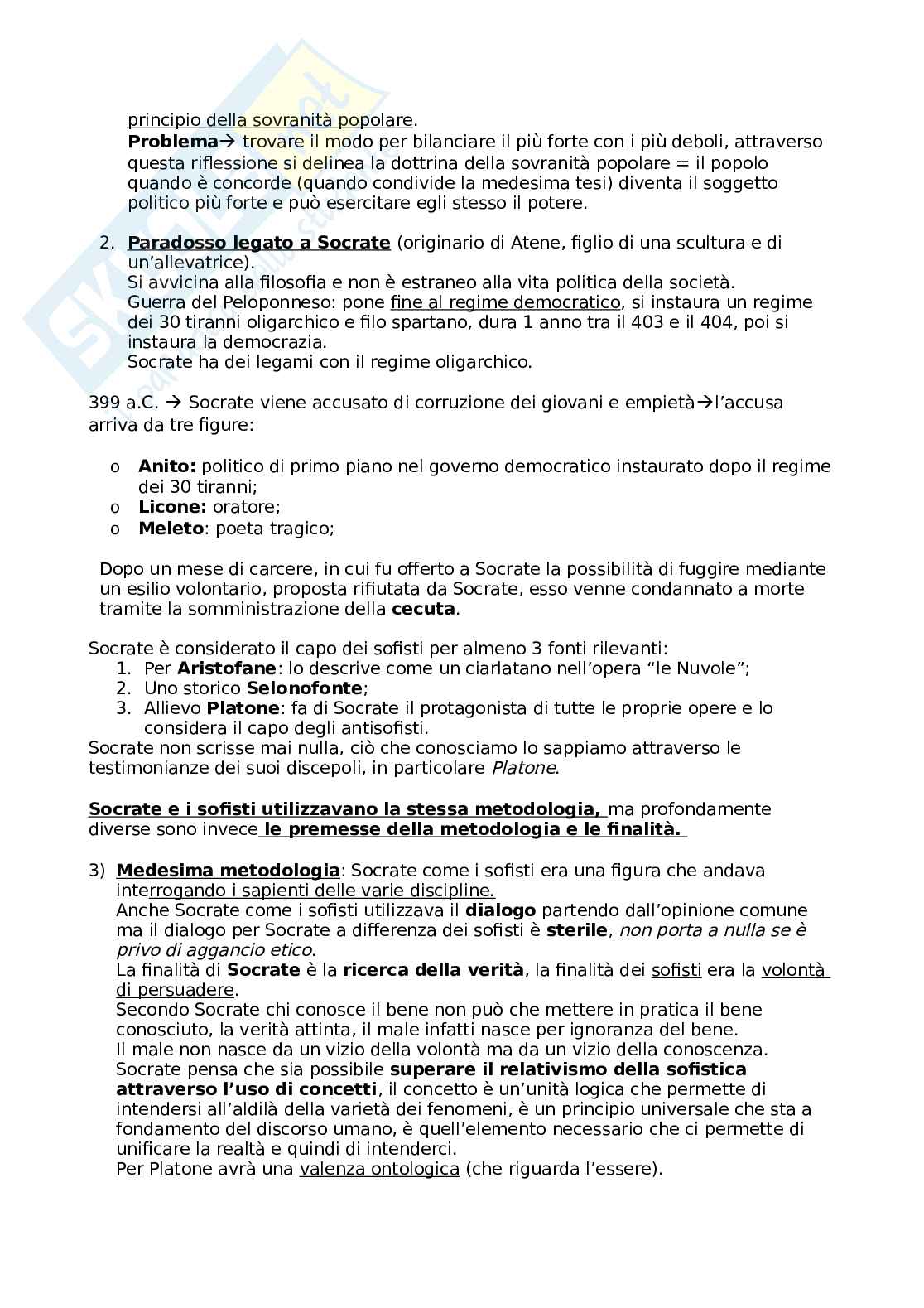 principio della sovranità popolare.
Problema→ trovare il modo per bilanciare il più forte con i più deboli, attraverso questa riflessione si delinea la dottrina della sovranità popolare = il popolo quando è concorde (quando condivide la medesima tesi) diventa il soggetto politico più forte e può esercitare egli stesso il potere.

2. Paradosso legato a Socrate (originario di Atene, figlio di una scultura e di un'allevatrice).
Si avvicina alla filosofia e non è estraneo alla vita politica della società.
Guerra del Peloponneso: pone fine al regime democratico, si instaura un regime dei 30 tiranni oligarchico e filo spartano, dura 1 anno tra il 403 e il 404, poi si instaura la democrazia.
Socrate ha dei legami con il regime oligarchico.

399 a.C. → Socrate viene accusato di corruzione dei giovani e empietà→l'accusa arriva da tre figure:

o Anito: politico di primo piano nel governo democratico instaurato dopo il regime dei 30 tiranni;
o Licone: oratore;
o Meleto: poeta tragico;

Dopo un mese di carcere, in cui fu offerto a Socrate la possibilità di fuggire mediante un esilio volontario, proposta rifiutata da Socrate, esso venne condannato a morte tramite la somministrazione della cecuta.

Socrate è considerato il capo dei sofisti per almeno 3 fonti rilevanti:
1. Per Aristofane: lo descrive come un ciarlatano nell'opera "le Nuvole";
2. Uno storico Selonofonte;
3. Allievo Platone: fa di Socrate il protagonista di tutte le proprie opere e lo considera il capo degli antisofisti.
Socrate non scrisse mai nulla, ciò che conosciamo lo sappiamo attraverso le testimonianze dei suoi discepoli, in particolare Platone.

Socrate e i sofisti utilizzavano la stessa metodologia, ma profondamente diverse sono invece le premesse della metodologia e le finalità.

3) Medesima metodologia: Socrate come i sofisti era una figura che andava interrogando i sapienti delle varie discipline.
Anche Socrate come i sofisti utilizzava il dialogo partendo dall'opinione comune ma il dialogo per Socrate a differenza dei sofisti è sterile, non porta a nulla se è privo di aggancio etico.
La finalità di Socrate è la ricerca della verità, la finalità dei sofisti era la volontà di persuadere.
Secondo Socrate chi conosce il bene non può che mettere in pratica il bene conosciuto, la verità attinta, il male infatti nasce per ignoranza del bene.
Il male non nasce da un vizio della volontà ma da un vizio della conoscenza.
Socrate pensa che sia possibile superare il relativismo della sofistica attraverso l'uso di concetti, il concetto è un'unità logica che permette di intendersi all'aldilà della varietà dei fenomeni, è un principio universale che sta a fondamento del discorso umano, è quell'elemento necessario che ci permette di unificare la realtà e quindi di intenderci.
Per Platone avrà una valenza ontologica (che riguarda l'essere).